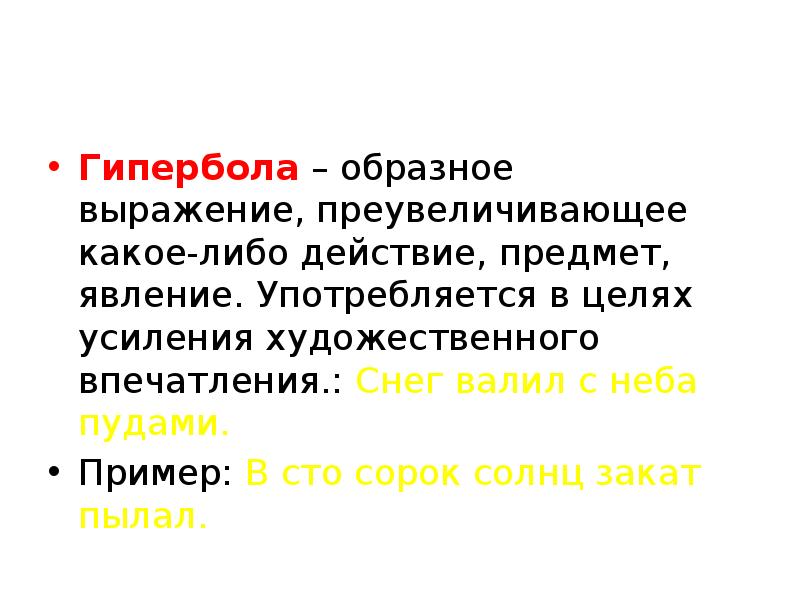 • Гипербола – образное выражение, преувеличивающее какое-либо действие, предмет, явление. Употребляется в целях усиления художественного впечатления.: Снег валил с неба пудами.

• Пример: В сто сорок солнц закат пылал.